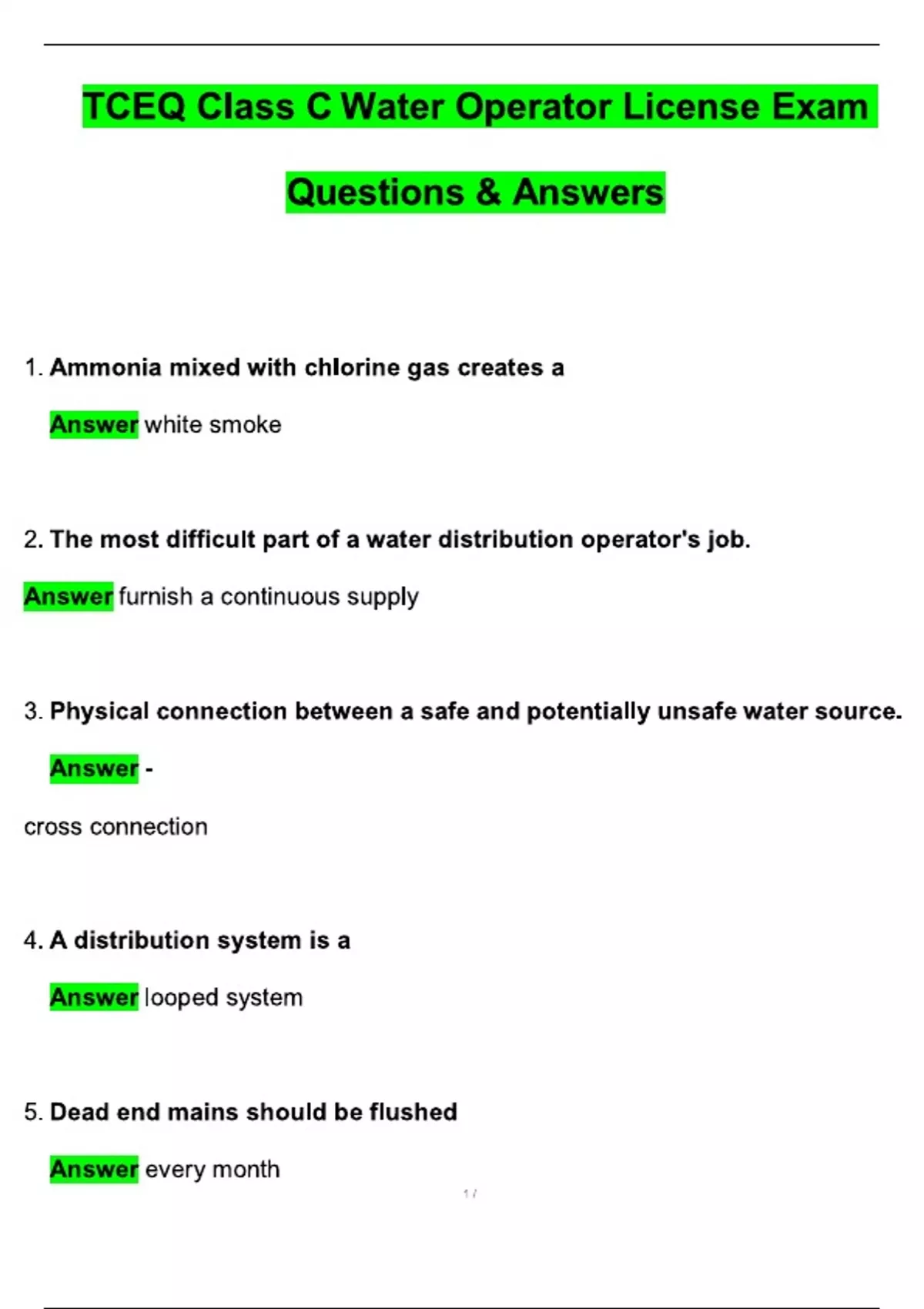 TCEQ Class C Water Operator License Exam

Questions & Answers

1. Ammonia mixed with chlorine gas creates a

Answer white smoke

2. The most difficult part of a water distribution operator's job.

Answer furnish a continuous supply

3. Physical connection between a safe and potentially unsafe water source.

Answer -

cross connection

4. A distribution system is a

Answer looped system

5. Dead end mains should be flushed

Answer every month

1 /